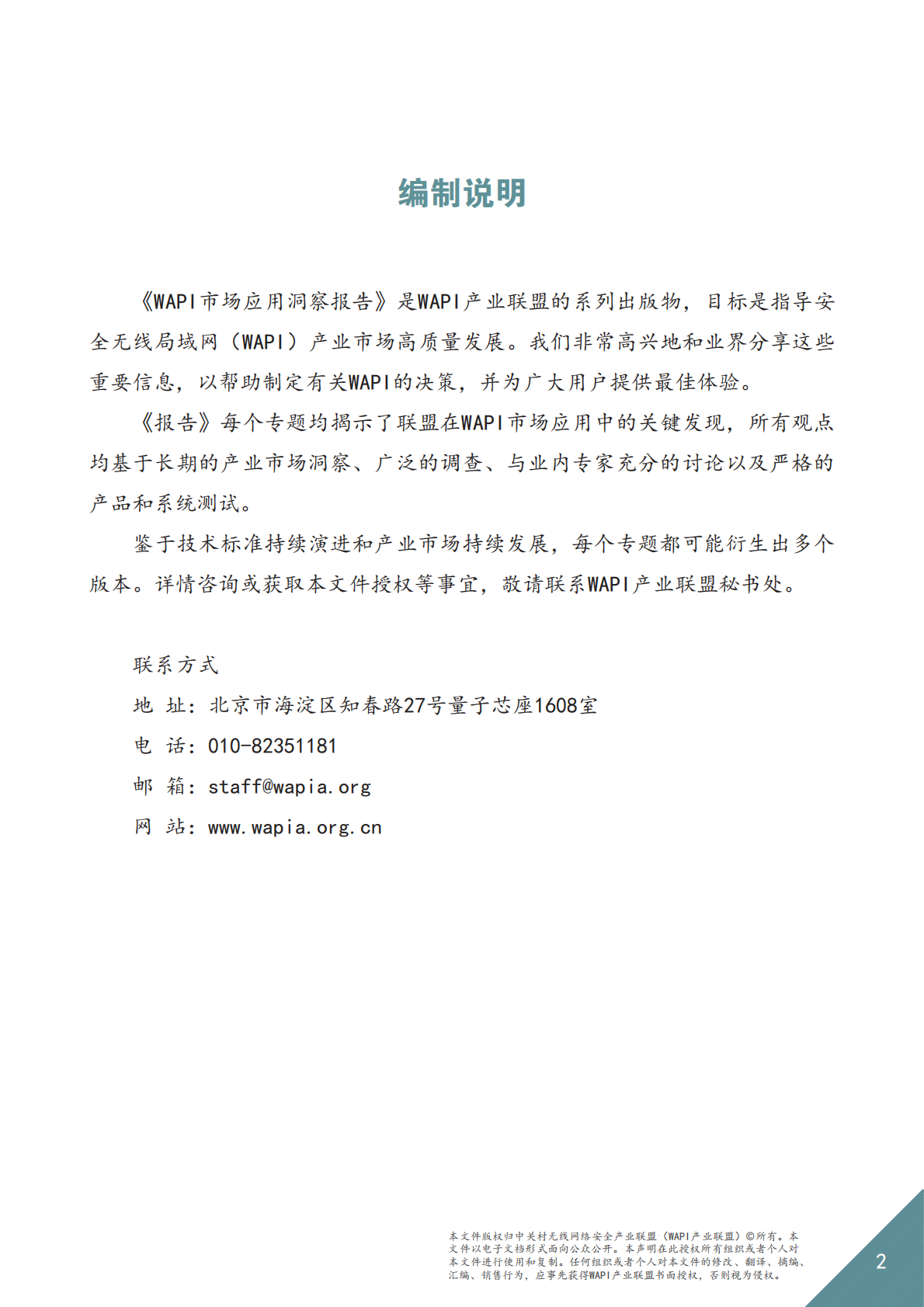 编制说明

《WAPI市场应用洞察报告》是WAPI产业联盟的系列出版物，目标是指导安全无线局域网（WAPI）产业市场高质量发展。我们非常高兴地和业界分享这些重要信息，以帮助制定有关WAPI的决策，并为广大用户提供最佳体验。

《报告》每个专题均揭示了联盟在WAPI市场应用中的关键发现，所有观点均基于长期的产业市场洞察、广泛的调查、与业内专家充分的讨论以及严格的产品和系统测试。

鉴于技术标准持续演进和产业市场持续发展，每个专题都可能衍生出多个版本。详情咨询或获取本文件授权等事宜，敬请联系WAPI产业联盟秘书处。

联系方式
地 址：北京市海淀区知春路27号量子芯座1608室
电 话：010-82351181
邮 箱：staff@wapia.org
网 站：www.wapia.org.cn

本文件版权归中关村无线网络安全产业联盟（WAPI产业联盟）©所有。本文件以电子文档形式面向公众公开。本声明在此授权所有组织或者个人对本文件进行使用和复制。任何组织或者个人对本文件的修改、翻译、摘编、汇编、销售行为，应事先获得WAPI产业联盟书面授权，否则视为侵权。

2